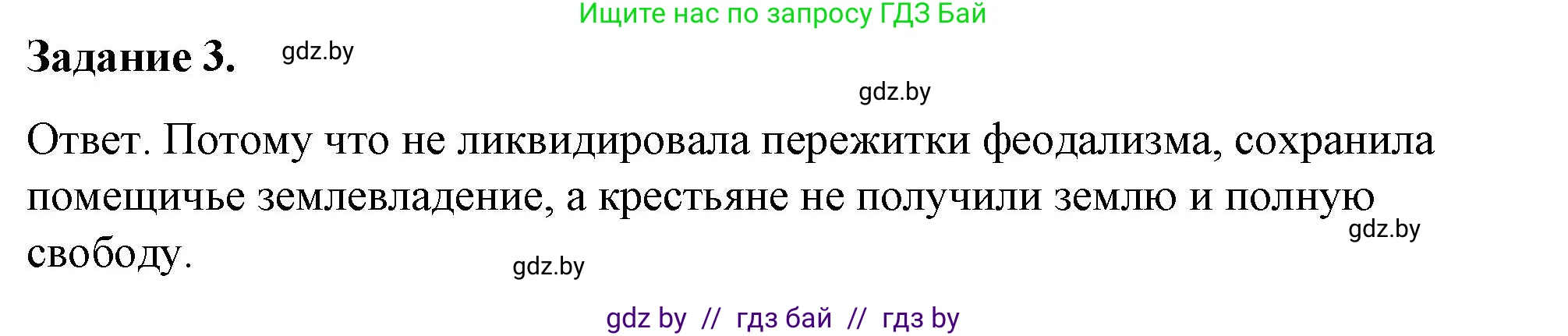 Ищите нас по запросу ГДЗ Бай

Задание 3. gdz.by

gdz.by

Ответ. Потому что не ликвидировала пережитки феодализма, сохранила помещичье землевладение, а крестьяне не получили землю и полную свободу.

gdz.by

gdz.by

gdz by // гдз бай // гдз by